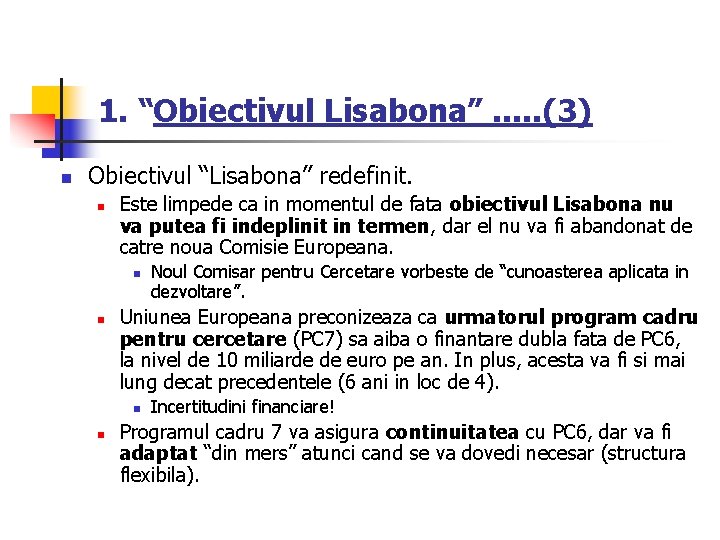 1. “Obiectivul Lisabona” .....(3)

Obiectivul “Lisabona” redefinit.

Este limpede ca in momentul de fata obiectivul Lisabona nu va putea fi indeplinit in termen, dar el nu va fi abandonat de catre noua Comisie Europeana.

Noul Comisar pentru Cercetare vorbeste de “cunoasterea aplicata in dezvoltare”.

Uniunea Europeana preconizeaza ca urmatorul program cadru pentru cercetare (PC7) sa aiba o finantare dubla fata de PC6, la nivel de 10 miliarde de euro pe an. In plus, acesta va fi si mai lung decat precedentele (6 ani in loc de 4).

Incertitudini financiare!

Programul cadru 7 va asigura continuitatea cu PC6, dar va fi adaptat “din mers” atunci cand se va dovedi necesar (structura flexibila).